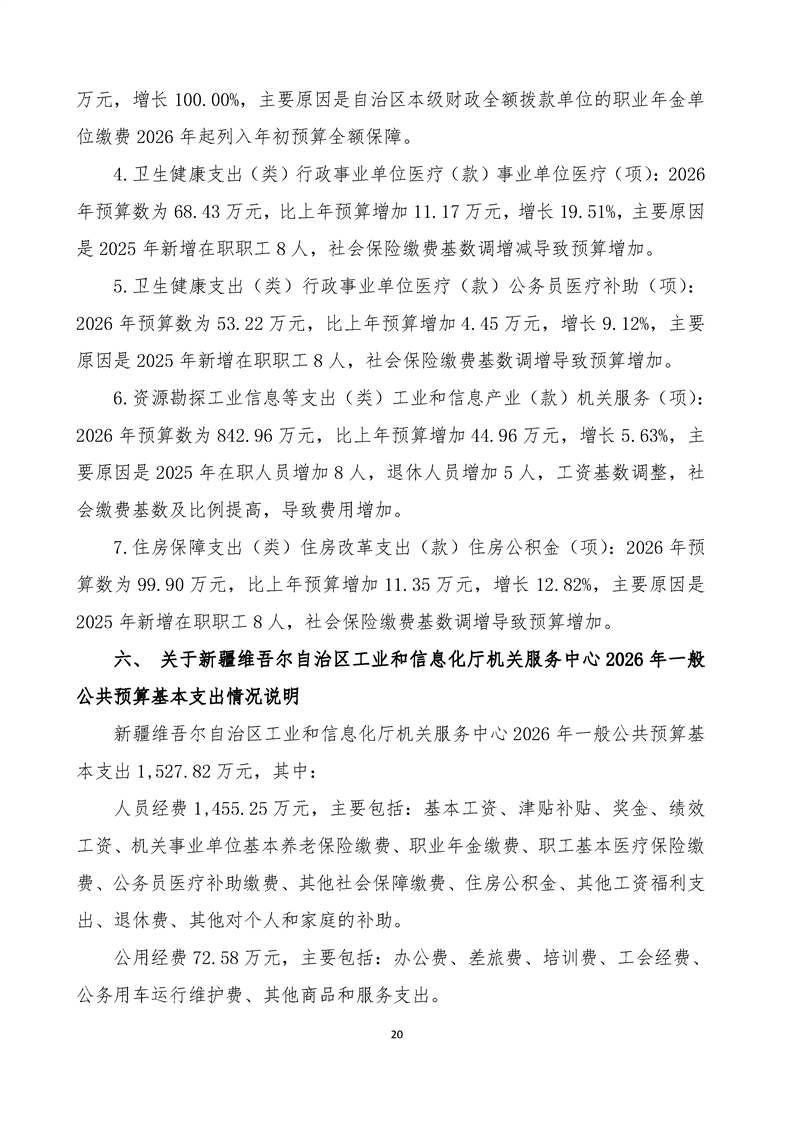 万元，增长 100.00%，主要原因是自治区本级财政全额拨款单位的职业年金单位缴费 2026 年起列入年初预算全额保障。

4.卫生健康支出（类）行政事业单位医疗（款）事业单位医疗（项）：2026 年预算数为 68.43 万元，比上年预算增加 11.17 万元，增长 19.51%，主要原因是 2025 年新增在职职工 8 人，社会保险缴费基数调增减导致预算增加。

5.卫生健康支出（类）行政事业单位医疗（款）公务员医疗补助（项）：2026 年预算数为 53.22 万元，比上年预算增加 4.45 万元，增长 9.12%，主要原因是 2025 年新增在职职工 8 人，社会保险缴费基数调增导致预算增加。

6.资源勘探工业信息等支出（类）工业和信息产业（款）机关服务（项）：2026 年预算数为 842.96 万元，比上年预算增加 44.96 万元，增长 5.63%，主要原因是 2025 年在职人员增加 8 人，退休人员增加 5 人，工资基数调整，社会缴费基数及比例提高，导致费用增加。

7.住房保障支出（类）住房改革支出（款）住房公积金（项）：2026 年预算数为 99.90 万元，比上年预算增加 11.35 万元，增长 12.82%，主要原因是 2025 年新增在职职工 8 人，社会保险缴费基数调增导致预算增加。

六、 关于新疆维吾尔自治区工业和信息化厅机关服务中心 2026 年一般公共预算基本支出情况说明

新疆维吾尔自治区工业和信息化厅机关服务中心 2026 年一般公共预算基本支出 1,527.82 万元，其中：

人员经费 1,455.25 万元，主要包括：基本工资、津贴补贴、奖金、绩效工资、机关事业单位基本养老保险缴费、职业年金缴费、职工基本医疗保险缴费、公务员医疗补助缴费、其他社会保障缴费、住房公积金、其他工资福利支出、退休费、其他对个人和家庭的补助。

公用经费 72.58 万元，主要包括：办公费、差旅费、培训费、工会经费、公务用车运行维护费、其他商品和服务支出。

20